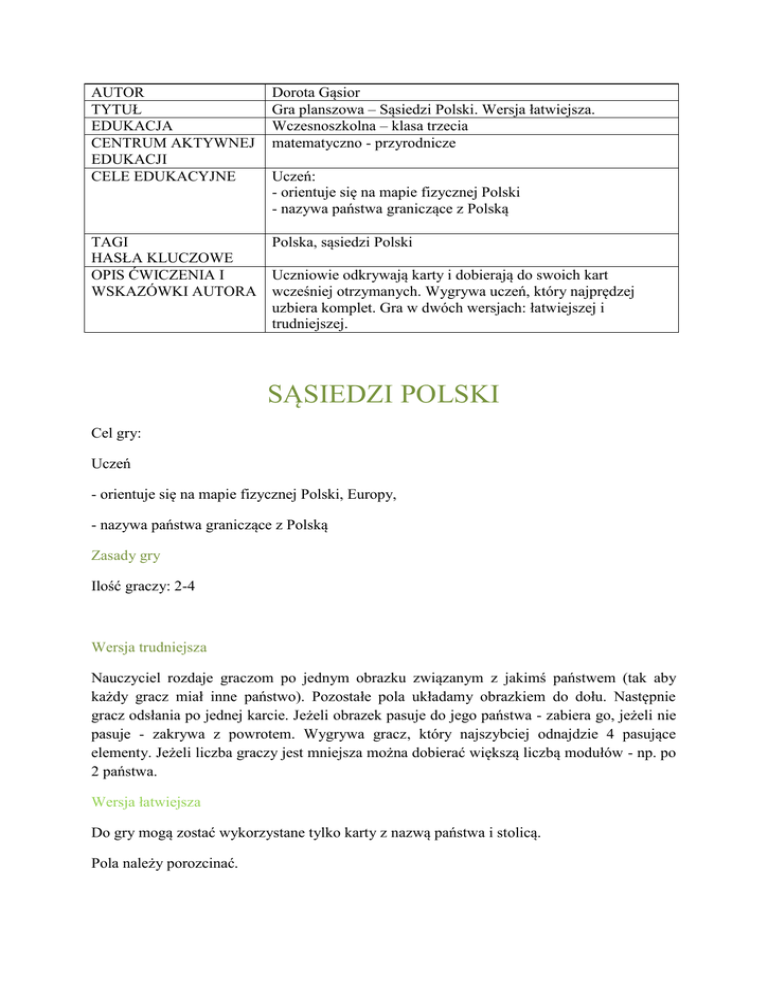 | AUTOR | Dorota Gąsior |
|---|---|
| TYTUŁ | Gra planszowa – Sąsiedzi Polski. Wersja łatwiejsza. |
| EDUKACJA | Wczesnoszkolna – klasa trzecia |
| CENTRUM AKTYWNEJ EDUKACJI | matematyczno - przyrodnicze |
| CELE EDUKACYJNE | Uczeń: - orientuje się na mapie fizycznej Polski - nazywa państwa graniczące z Polską |
| TAGI HASŁA KLUCZOWE | Polska, sąsiedzi Polski |
| OPIS ĆWICZENIA I WSKAZÓWKI AUTORA | Uczniowie odkrywają karty i dobierają do swoich kart wcześniej otrzymanych. Wygrywa uczeń, który najprędzej uzbiera komplet. Gra w dwóch wersjach: łatwiejszej i trudniejszej. |

SĄSIEDZI POLSKI

Cel gry:

Uczeń

- orientuje się na mapie fizycznej Polski, Europy,

- nazywa państwa graniczące z Polską

Zasady gry

Ilość graczy: 2-4

Wersja trudniejsza

Nauczyciel rozdaje graczom po jednym obrazku związanym z jakimś państwem (tak aby każdy gracz miał inne państwo). Pozostałe pola układamy obrazkiem do dołu. Następnie gracz odsłania po jednej karcie. Jeżeli obrazek pasuje do jego państwa - zabiera go, jeżeli nie pasuje - zakrywa z powrotem. Wygrywa gracz, który najszybciej odnajdzie 4 pasujące elementy. Jeżeli liczba graczy jest mniejsza można dobierać większą liczbą modułów - np. po 2 państwa.

Wersja łatwiejsza

Do gry mogą zostać wykorzystane tylko karty z nazwą państwa i stolicą.

Pola należy porozcinać.